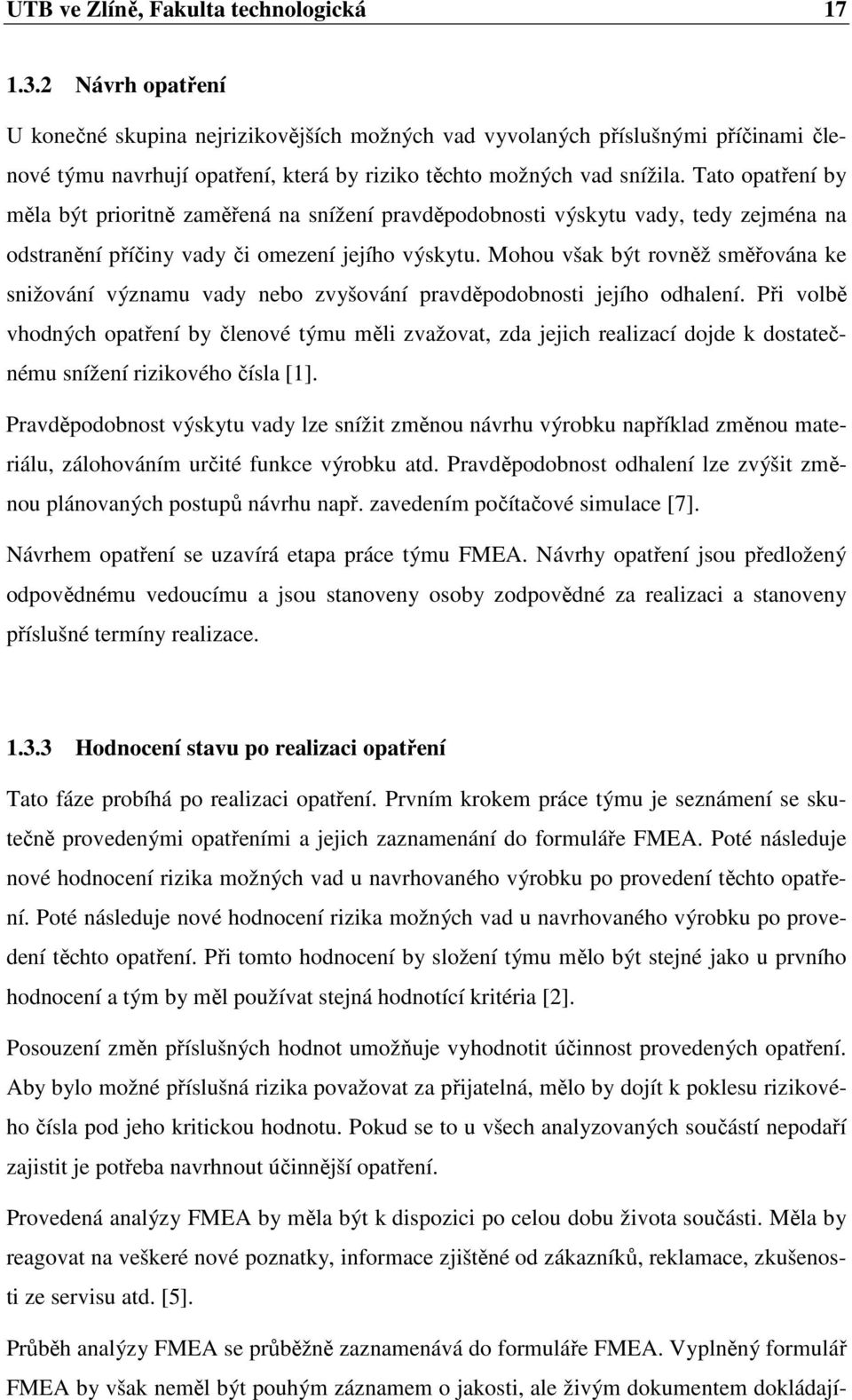 UTB ve Zlíně, Fakulta technologická 17

1.3.2 Návrh opatření

U konečné skupina nejrizikovějších možných vad vyvolaných příslušnými příčinami členové týmu navrhují opatření, která by riziko těchto možných vad snížila. Tato opatření by měla být prioritně zaměřená na snížení pravděpodobnosti výskytu vady, tedy zejména na odstranění příčiny vady či omezení jejího výskytu. Mohou však být rovněž směřována ke snižování významu vady nebo zvyšování pravděpodobnosti jejího odhalení. Při volbě vhodných opatření by členové týmu měli zvažovat, zda jejich realizací dojde k dostatečnému snížení rizikového čísla [1].

Pravděpodobnost výskytu vady lze snížit změnou návrhu výrobku například změnou materiálu, zálohováním určité funkce výrobku atd. Pravděpodobnost odhalení lze zvýšit změnou plánovaných postupů návrhu např. zavedením počítačové simulace [7].

Návrhem opatření se uzavírá etapa práce týmu FMEA. Návrhy opatření jsou předložený odpovědnému vedoucímu a jsou stanoveny osoby zodpovědné za realizaci a stanoveny příslušné termíny realizace.

1.3.3 Hodnocení stavu po realizaci opatření

Tato fáze probíhá po realizaci opatření. Prvním krokem práce týmu je seznámení se skutečně provedenými opatřeními a jejich zaznamenání do formuláře FMEA. Poté následuje nové hodnocení rizika možných vad u navrhovaného výrobku po provedení těchto opatření. Poté následuje nové hodnocení rizika možných vad u navrhovaného výrobku po provedení těchto opatření. Při tomto hodnocení by složení týmu mělo být stejné jako u prvního hodnocení a tým by měl používat stejná hodnotící kritéria [2].

Posouzení změn příslušných hodnot umožňuje vyhodnotit účinnost provedených opatření. Aby bylo možné příslušná rizika považovat za přijatelná, mělo by dojít k poklesu rizikového čísla pod jeho kritickou hodnotu. Pokud se to u všech analyzovaných součástí nepodaří zajistit je potřeba navrhnout účinnější opatření.

Provedená analýzy FMEA by měla být k dispozici po celou dobu života součásti. Měla by reagovat na veškeré nové poznatky, informace zjištěné od zákazníků, reklamace, zkušenosti ze servisu atd. [5].

Průběh analýzy FMEA se průběžně zaznamenává do formuláře FMEA. Vyplněný formulář FMEA by však neměl být pouhým záznamem o jakosti, ale živým dokumentem dokládají-